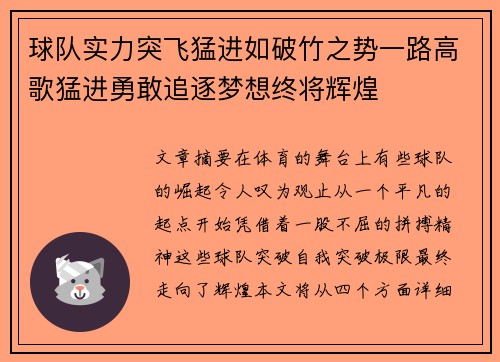 球队实力突飞猛进如破竹之势一路高歌猛进勇敢追逐梦想终将辉煌

文章摘要在体育的舞台上有些球队的崛起令人叹为观止从一个平凡的起点开始凭借着一股不屈的拼搏精神这些球队突破自我突破极限最终走向了辉煌本文将从四个方面详细